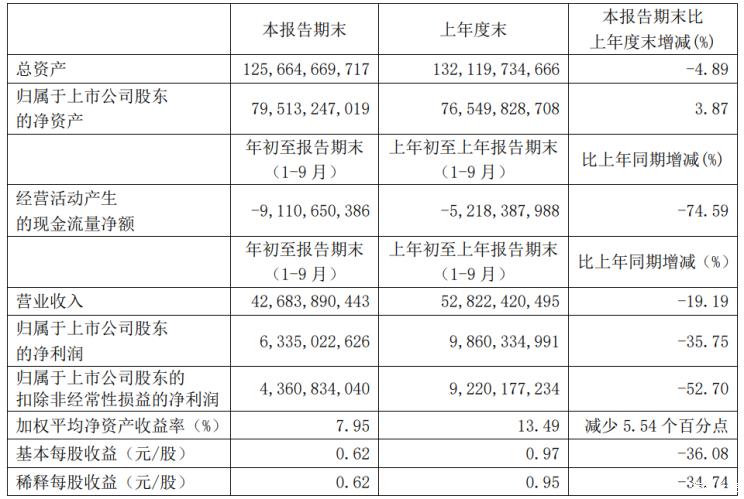 |  | 本报告期末 | 上年度末 | 本报告期末比上年度末增减(%) |
|---|---|---|---|
| 总资产 | 125,664,669,717 | 132,119,734,666 | -4.89 |
| 归属于上市公司股东的净资产 | 79,513,247,019 | 76,549,828,708 | 3.87 |
|  | 年初至报告期末（1-9月） | 上年初至上年报告期末（1-9月） | 比上年同期增减(%) |
| 经营活动产生的现金流量净额 | -9,110,650,386 | -5,218,387,988 | -74.59 |
|  | 年初至报告期末（1-9月） | 上年初至上年报告期末（1-9月） | 比上年同期增减（%） |
| 营业收入 | 42,683,890,443 | 52,822,420,495 | -19.19 |
| 归属于上市公司股东的净利润 | 6,335,022,626 | 9,860,334,991 | -35.75 |
| 归属于上市公司股东的扣除非经常性损益的净利润 | 4,360,834,040 | 9,220,177,234 | -52.70 |
| 加权平均净资产收益率（%） | 7.95 | 13.49 | 减少 5.54 个百分点 |
| 基本每股收益（元/股） | 0.62 | 0.97 | -36.08 |
| 稀释每股收益（元/股） | 0.62 | 0.95 | -34.74 |